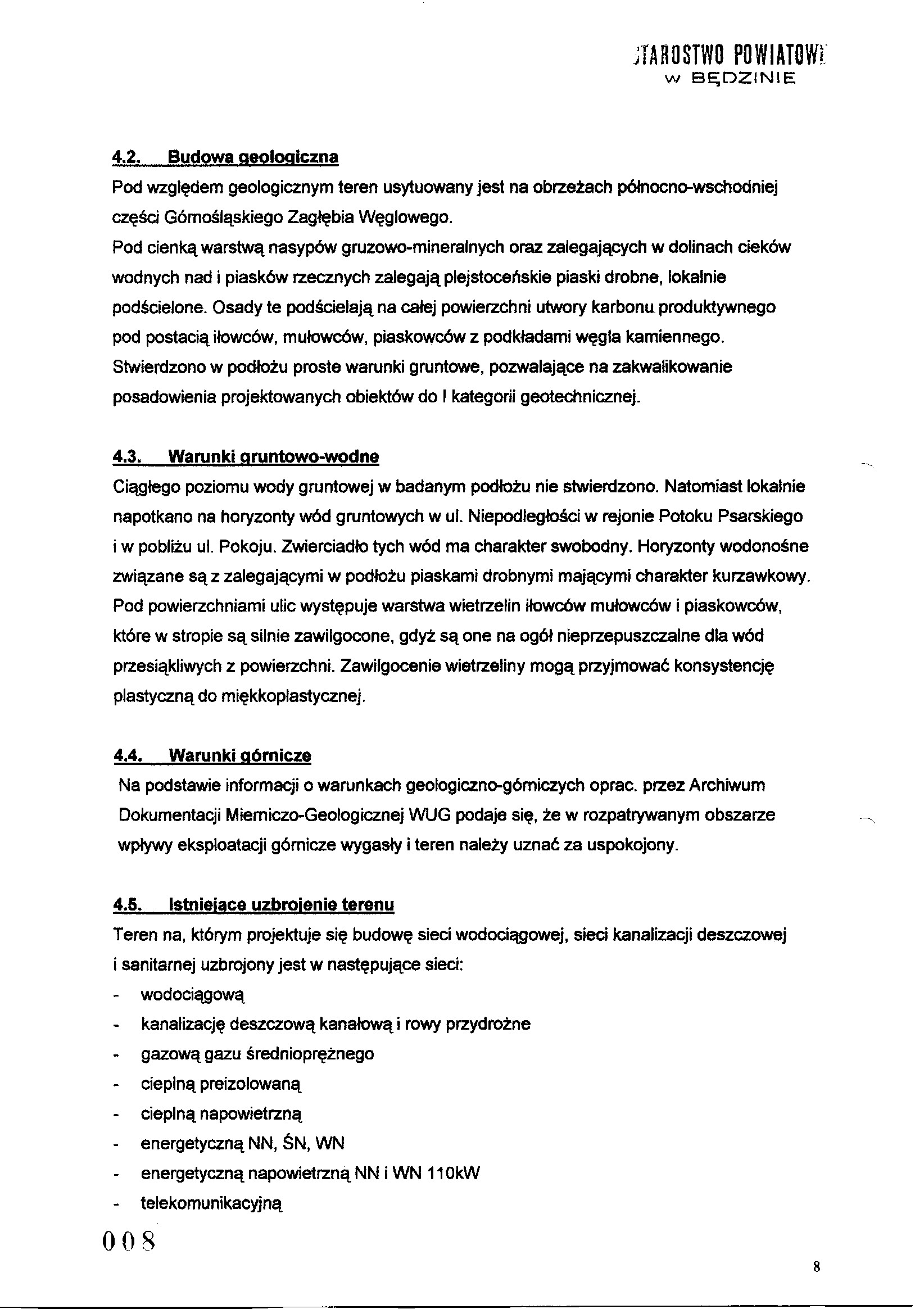 STAROSTWO POWIATOWE
W BĘDZINIE

4.2. Budowa geologiczna

Pod względem geologicznym teren usytuowany jest na obrzeżach północno-wschodniej części Górnośląskiego Zagłębia Węglowego.

Pod cienką warstwą nasypów gruzowo-mineralnych oraz zalegających w dolinach cieków wodnych nad i piasków rzecznych zalegają plejstoceńskie piaski drobne, lokalnie podścielone. Osady te podścielają na całej powierzchni utwory karbonu produktywnego pod postacią iłowców, mułowców, piaskowców z podkładami węgla kamiennego. Stwierdzono w podłożu proste warunki gruntowe, pozwalające na zakwalikowanie posadowienia projektowanych obiektów do I kategorii geotechnicznej.

4.3. Warunki gruntowo-wodne

Ciągłego poziomu wody gruntowej w badanym podłożu nie stwierdzono. Natomiast lokalnie napotkano na horyzonty wód gruntowych w ul. Niepodległości w rejonie Potoku Psarskiego i w pobliżu ul. Pokoju. Zwierciadło tych wód ma charakter swobodny. Horyzonty wodonośne związane są z zalegającymi w podłożu piaskami drobnymi mającymi charakter kurzawkowy. Pod powierzchniami ulic występuje warstwa wietrzelin iłowców mułowców i piaskowców, które w stropie są silnie zawilgocone, gdyż są one na ogół nieprzepuszczalne dla wód przesiąkliwych z powierzchni. Zawilgocenie wietrzeliny mogą przyjmować konsystencję plastyczną do miękkoplastycznej.

4.4. Warunki górnicze

Na podstawie informacji o warunkach geologiczno-górniczych oprac. przez Archiwum Dokumentacji Mierniczo-Geologicznej WUG podaje się, że w rozpatrywanym obszarze wpływy eksploatacji górnicze wygasły i teren należy uznać za uspokojony.

4.5. Istniejące uzbrojenie terenu

Teren na, którym projektuje się budowę sieci wodociągowej, sieci kanalizacji deszczowej i sanitarnej uzbrojony jest w następujące sieci:

- wodociągową
- kanalizację deszczową kanałową i rowy przydrożne
- gazową gazu średnioprężnego
- cieplną preizolowaną
- cieplną napowietrzną
- energetyczną NN, ŚN, WN
- energetyczną napowietrzną NN i WN 110kW
- telekomunikacyjną

008

8